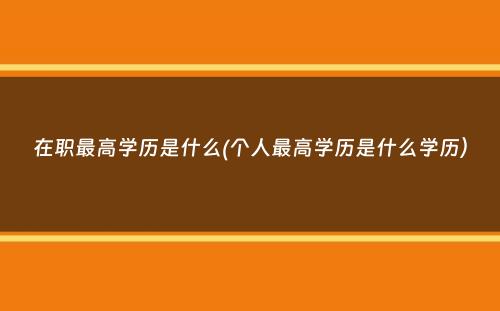 在职最高学历是什么(个人最高学历是什么学历)